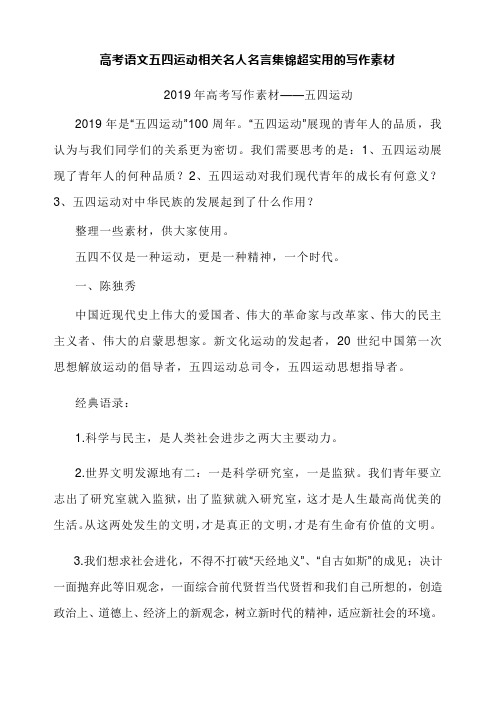 高考语文五四运动相关名人名言集锦超实用的写作素材

2019 年高考写作素材——五四运动

2019 年是“五四运动”100 周年。“五四运动”展现的青年人的品质，我认为与我们同学们的关系更为密切。我们需要思考的是：1、五四运动展现了青年人的何种品质？2、五四运动对我们现代青年的成长有何意义？3、五四运动对中华民族的发展起到了什么作用？

整理一些素材，供大家使用。

五四不仅是一种运动，更是一种精神，一个时代。

一、陈独秀

中国近现代史上伟大的爱国者、伟大的革命家与改革家、伟大的民主主义者、伟大的启蒙思想家。新文化运动的发起者，20 世纪中国第一次思想解放运动的倡导者，五四运动总司令，五四运动思想指导者。

经典语录：

1.科学与民主，是人类社会进步之两大主要动力。

2.世界文明发源地有二：一是科学研究室，一是监狱。我们青年要立志出了研究室就入监狱，出了监狱就入研究室，这才是人生最高尚优美的生活。从这两处发生的文明，才是真正的文明，才是有生命有价值的文明。

3.我们想求社会进化，不得不打破“天经地义”、“自古如斯”的成见；决计一面抛弃此等旧观念，一面综合前代贤哲当代贤哲和我们自己所想的，创造政治上、道德上、经济上的新观念，树立新时代的精神，适应新社会的环境。